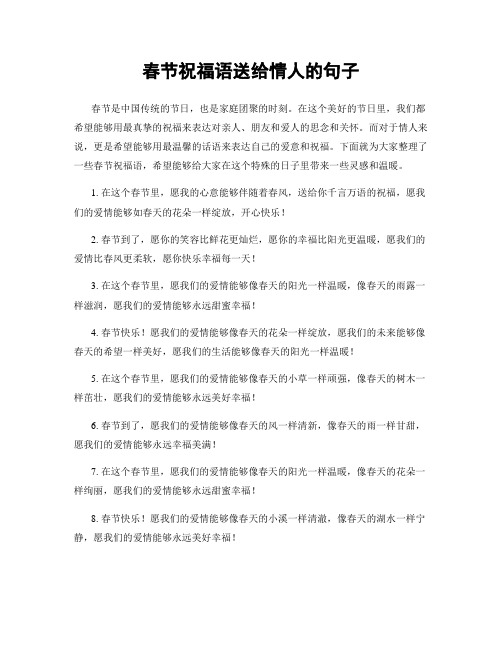 春节祝福语送给情人的句子

春节是中国传统的节日，也是家庭团聚的时刻。在这个美好的节日里，我们都希望能够用最真挚的祝福来表达对亲人、朋友和爱人的思念和关怀。而对于情人来说，更是希望能够用最温馨的话语来表达自己的爱意和祝福。下面就为大家整理了一些春节祝福语，希望能够给大家在这个特殊的日子里带来一些灵感和温暖。

1. 在这个春节里，愿我的心意能够伴随着春风，送给你千言万语的祝福，愿我们的爱情能够如春天的花朵一样绽放，开心快乐！

2. 春节到了，愿你的笑容比鲜花更灿烂，愿你的幸福比阳光更温暖，愿我们的爱情比春风更柔软，愿你快乐幸福每一天！

3. 在这个春节里，愿我们的爱情能够像春天的阳光一样温暖，像春天的雨露一样滋润，愿我们的爱情能够永远甜蜜幸福！

4. 春节快乐！愿我们的爱情能够像春天的花朵一样绽放，愿我们的未来能够像春天的希望一样美好，愿我们的生活能够像春天的阳光一样温暖！

5. 在这个春节里，愿我们的爱情能够像春天的小草一样顽强，像春天的树木一样茁壮，愿我们的爱情能够永远美好幸福！

6. 春节到了，愿我们的爱情能够像春天的风一样清新，像春天的雨一样甘甜，愿我们的爱情能够永远幸福美满！

7. 在这个春节里，愿我们的爱情能够像春天的阳光一样温暖，像春天的花朵一样绚丽，愿我们的爱情能够永远甜蜜幸福！

8. 春节快乐！愿我们的爱情能够像春天的小溪一样清澈，像春天的湖水一样宁静，愿我们的爱情能够永远美好幸福！